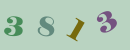 3 8 1 3